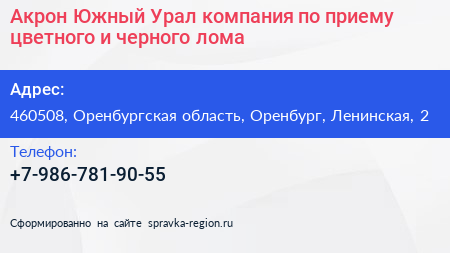 Акрон Южный Урал компания по приему цветного и черного лома

Адрес:

460508, Оренбургская область, Оренбург, Ленинская, 2

Телефон:

+7-986-781-90-55

Сформированно на сайте spravka-region.ru